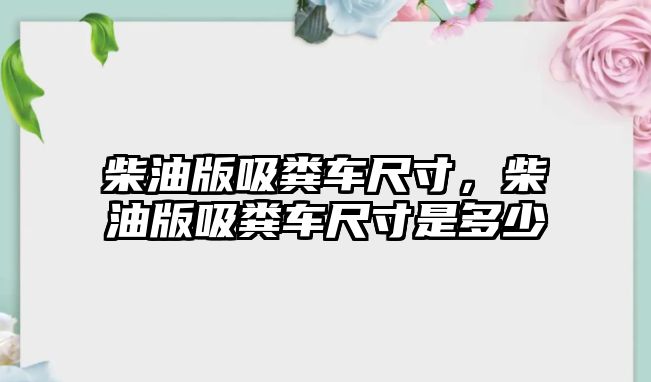 柴油版吸粪车尺寸，柴油版吸粪车尺寸是多少